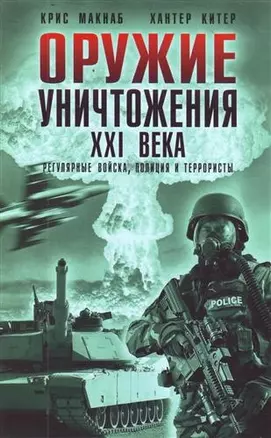 КРИС МАКНАБ ХАНТЕР КИТЕР

ОРУЖИЕ УНИЧТОЖЕНИЯ XXI ВЕКА

РЕГУЛЯРНЫЕ ВОЙСКА, ПОЛИЦИЯ И ТЕРРОРИСТЫ

POLICE